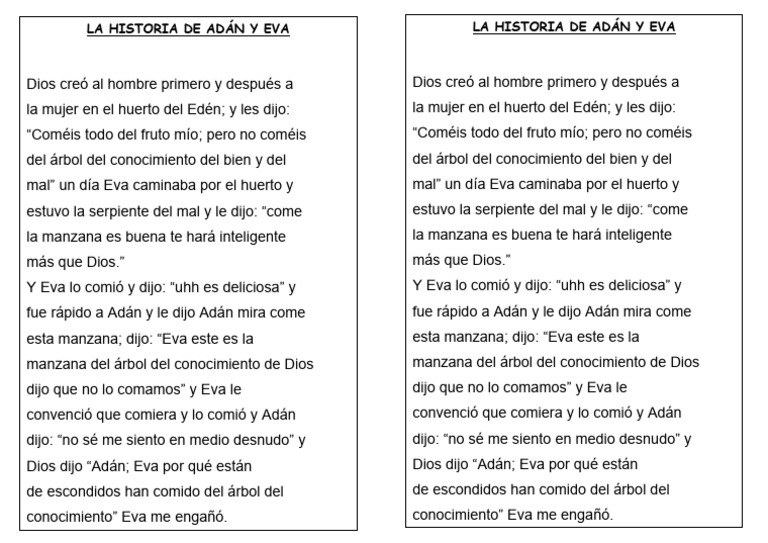 LA HISTORIA DE ADÁN Y EVA

Dios creó al hombre primero y después a la mujer en el huerto del Edén; y les dijo: "Coméis todo del fruto mío; pero no coméis del árbol del conocimiento del bien y del mal" un día Eva caminaba por el huerto y estuvo la serpiente del mal y le dijo: "come la manzana es buena te hará inteligente más que Dios."
Y Eva lo comió y dijo: "uhh es deliciosa" y fue rápido a Adán y le dijo Adán mira come esta manzana; dijo: "Eva este es la manzana del árbol del conocimiento de Dios dijo que no lo comamos" y Eva le convenció que comiera y lo comió y Adán dijo: "no sé me siento en medio desnudo" y Dios dijo "Adán; Eva por qué están de escondidos han comido del árbol del conocimiento" Eva me engañó.

LA HISTORIA DE ADÁN Y EVA

Dios creó al hombre primero y después a la mujer en el huerto del Edén; y les dijo: "Coméis todo del fruto mío; pero no coméis del árbol del conocimiento del bien y del mal" un día Eva caminaba por el huerto y estuvo la serpiente del mal y le dijo: "come la manzana es buena te hará inteligente más que Dios."
Y Eva lo comió y dijo: "uhh es deliciosa" y fue rápido a Adán y le dijo Adán mira come esta manzana; dijo: "Eva este es la manzana del árbol del conocimiento de Dios dijo que no lo comamos" y Eva le convenció que comiera y lo comió y Adán dijo: "no sé me siento en medio desnudo" y Dios dijo "Adán; Eva por qué están de escondidos han comido del árbol del conocimiento" Eva me engañó.